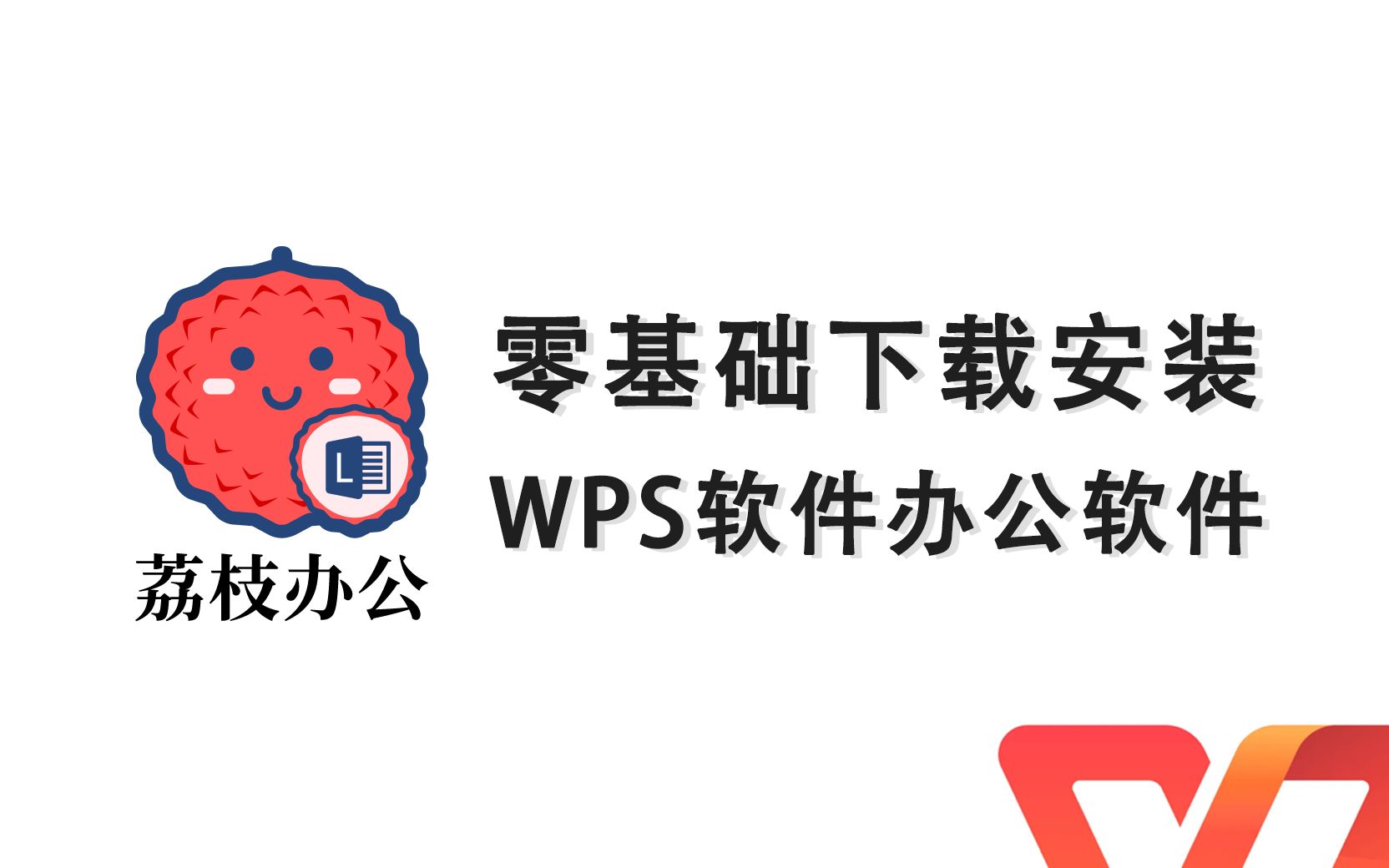 L

荔枝办公

零基础下载安装
WPS软件办公软件